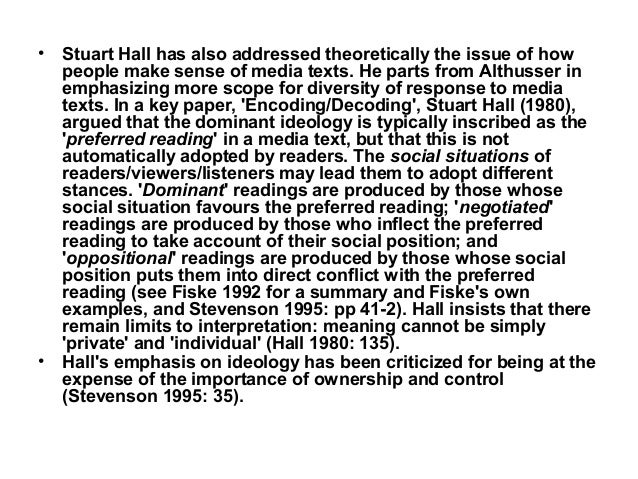 • Stuart Hall has also addressed theoretically the issue of how people make sense of media texts. He parts from Althusser in emphasizing more scope for diversity of response to media texts. In a key paper, 'Encoding/Decoding', Stuart Hall (1980), argued that the dominant ideology is typically inscribed as the 'preferred reading' in a media text, but that this is not automatically adopted by readers. The social situations of readers/viewers/listeners may lead them to adopt different stances. 'Dominant' readings are produced by those whose social situation favours the preferred reading; 'negotiated' readings are produced by those who inflect the preferred reading to take account of their social position; and 'oppositional' readings are produced by those whose social position puts them into direct conflict with the preferred reading (see Fiske 1992 for a summary and Fiske's own examples, and Stevenson 1995: pp 41-2). Hall insists that there remain limits to interpretation: meaning cannot be simply 'private' and 'individual' (Hall 1980: 135).
• Hall's emphasis on ideology has been criticized for being at the expense of the importance of ownership and control (Stevenson 1995: 35).